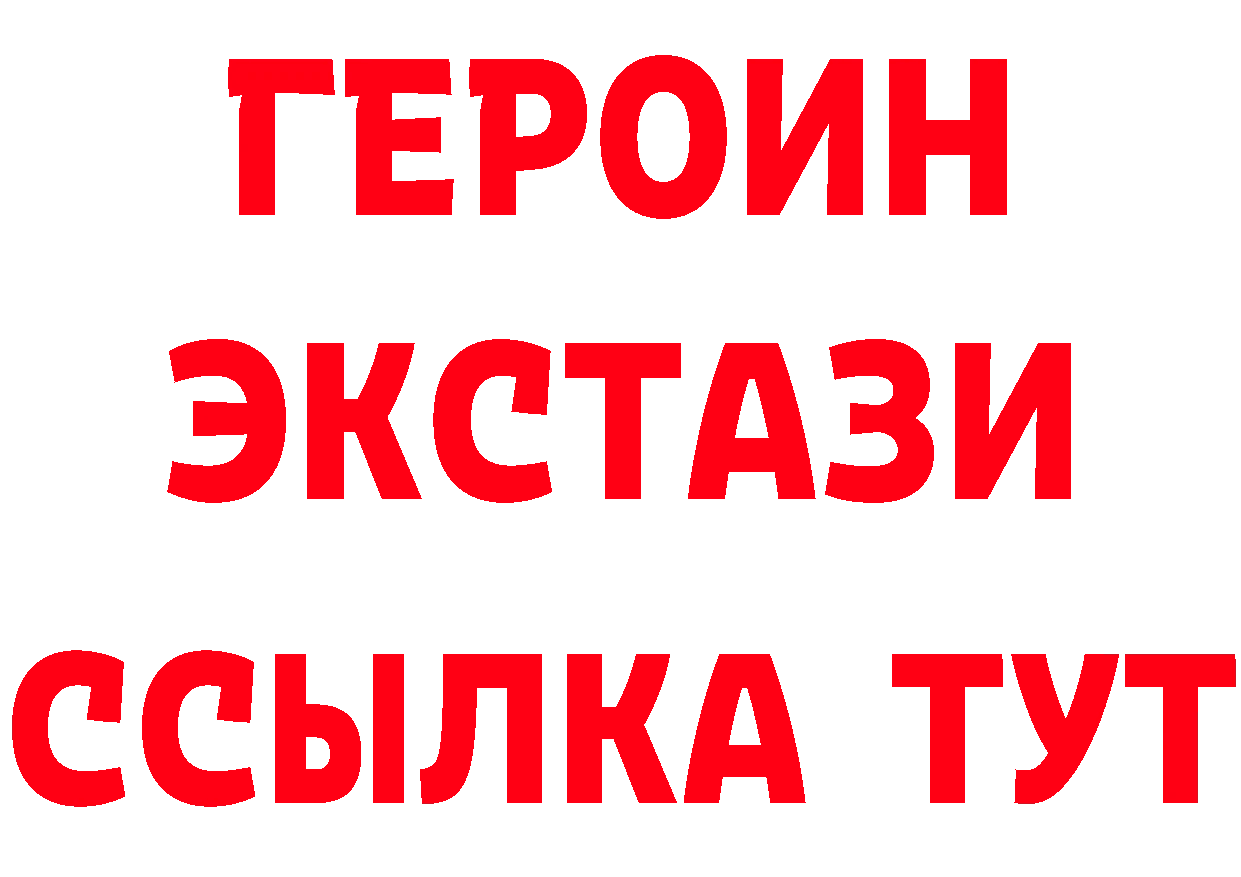 ГЕРОИН
ЭКСТАЗИ
ССЫЛКА ТУТ